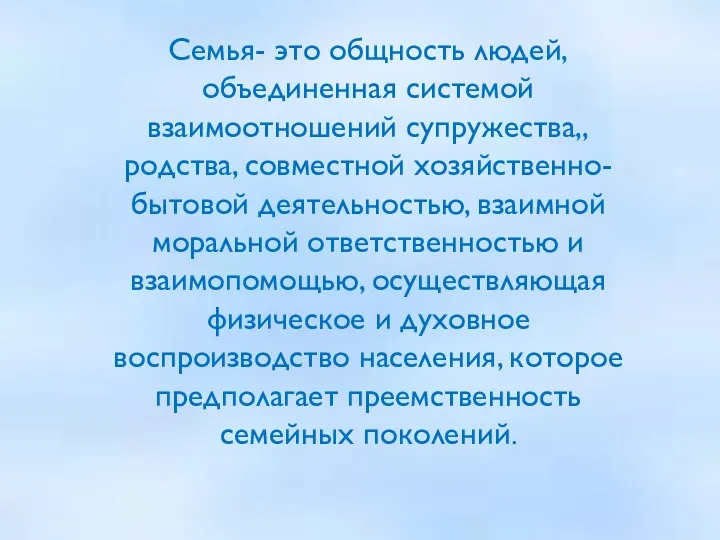 Семья- это общность людей, объединенная системой взаимоотношений супружества,, родства, совместной хозяйственно-бытовой деятельностью, взаимной моральной ответственностью и взаимопомощью, осуществляющая физическое и духовное воспроизводство населения, которое предполагает преемственность семейных поколений.